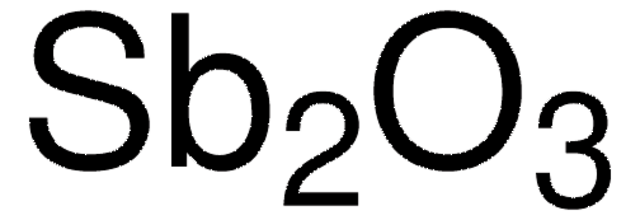 $Sb_2O_3$